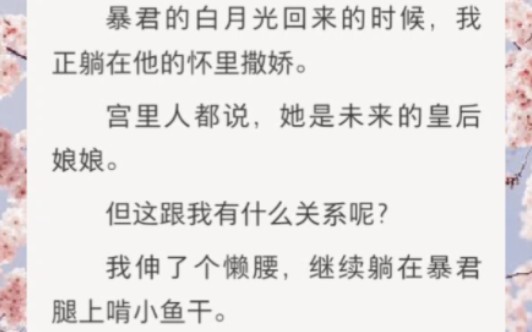 暴君的白月光回来的时候，我正躺在他的怀里撒娇。

宫里人都说，她是未来的皇后娘娘。

但这跟我有什么关系呢？

我伸了个懒腰，继续躺在暴君腿上啃小鱼干。